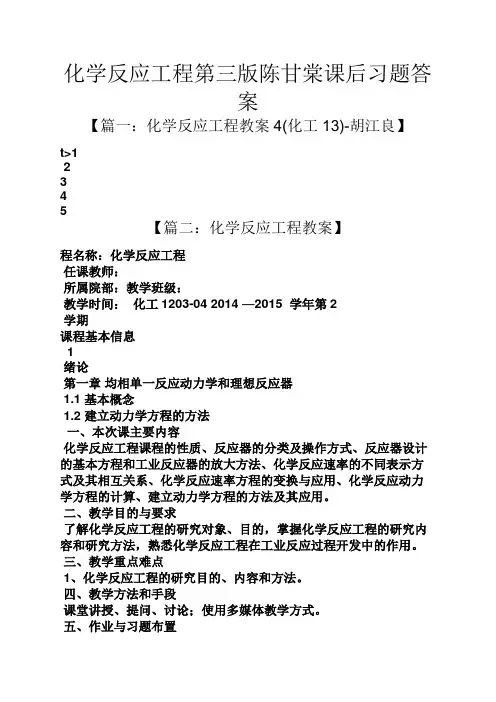 化学反应工程第三版陈甘棠课后习题答案

【篇一：化学反应工程教案 4(化工 13)-胡江良】

t>1
2
3
4
5

【篇二：化学反应工程教案】

程名称：化学反应工程
任课教师：
所属院部：教学班级：
教学时间： 化工 1203-04 2014 —2015 学年第 2 学期
课程基本信息
1
绪论
第一章 均相单一反应动力学和理想反应器
1.1 基本概念
1.2 建立动力学方程的方法
一、本次课主要内容
化学反应工程课程的性质、反应器的分类及操作方式、反应器设计的基本方程和工业反应器的放大方法、化学反应速率的不同表示方式及其相互关系、化学反应速率方程的变换与应用、化学反应动力学方程的计算、建立动力学方程的方法及其应用。
二、教学目的与要求
了解化学反应工程的研究对象、目的，掌握化学反应工程的研究内容和研究方法，熟悉化学反应工程在工业反应过程开发中的作用。
三、教学重点难点
1、化学反应工程的研究目的、内容和方法。
四、教学方法和手段
课堂讲授、提问、讨论；使用多媒体教学方式。
五、作业与习题布置